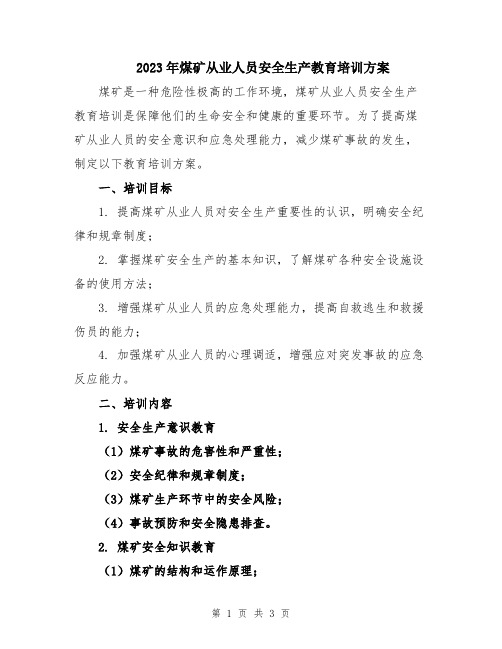 2023年煤矿从业人员安全生产教育培训方案

煤矿是一种危险性极高的工作环境，煤矿从业人员安全生产教育培训是保障他们的生命安全和健康的重要环节。为了提高煤矿从业人员的安全意识和应急处理能力，减少煤矿事故的发生，制定以下教育培训方案。

一、培训目标

1. 提高煤矿从业人员对安全生产重要性的认识，明确安全纪律和规章制度；

2. 掌握煤矿安全生产的基本知识，了解煤矿各种安全设施设备的使用方法；

3. 增强煤矿从业人员的应急处理能力，提高自救逃生和救援伤员的能力；

4. 加强煤矿从业人员的心理调适，增强应对突发事故的应急反应能力。

二、培训内容

1. 安全生产意识教育

（1）煤矿事故的危害性和严重性；

（2）安全纪律和规章制度；

（3）煤矿生产环节中的安全风险；

（4）事故预防和安全隐患排查。

2. 煤矿安全知识教育

（1）煤矿的结构和运作原理；

第 1 页 共 3 页